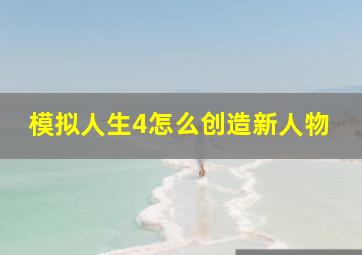 模拟人生4怎么创造新人物